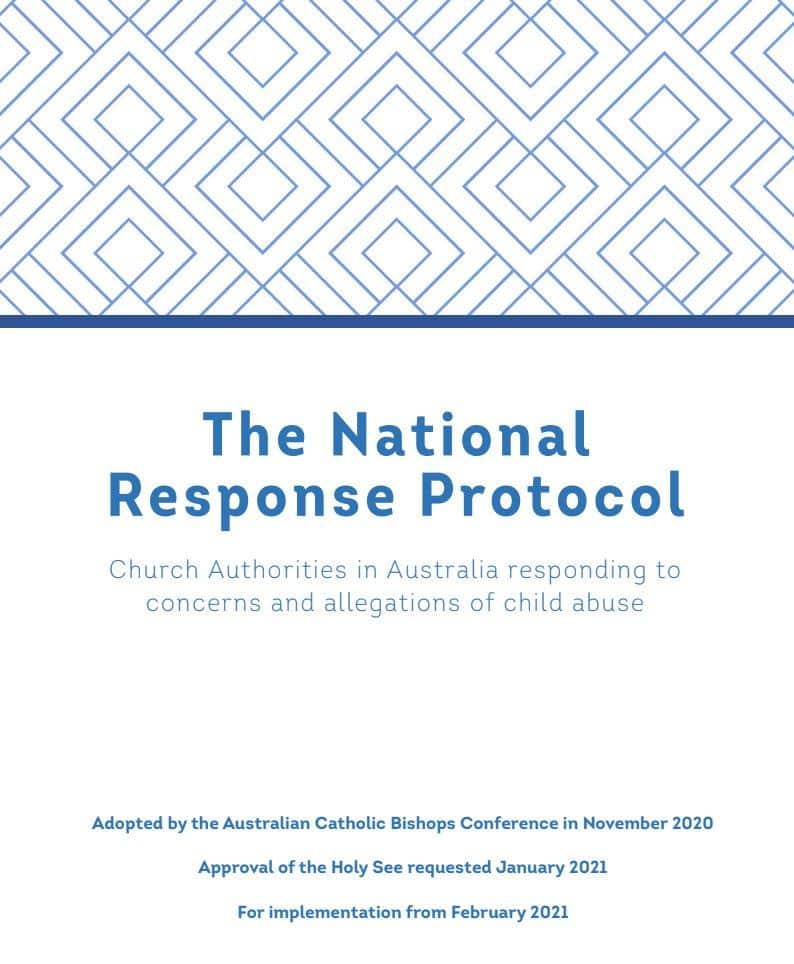 The National Response Protocol

Church Authorities in Australia responding to concerns and allegations of child abuse

Adopted by the Australian Catholic Bishops Conference in November 2020

Approval of the Holy See requested January 2021

For implementation from February 2021